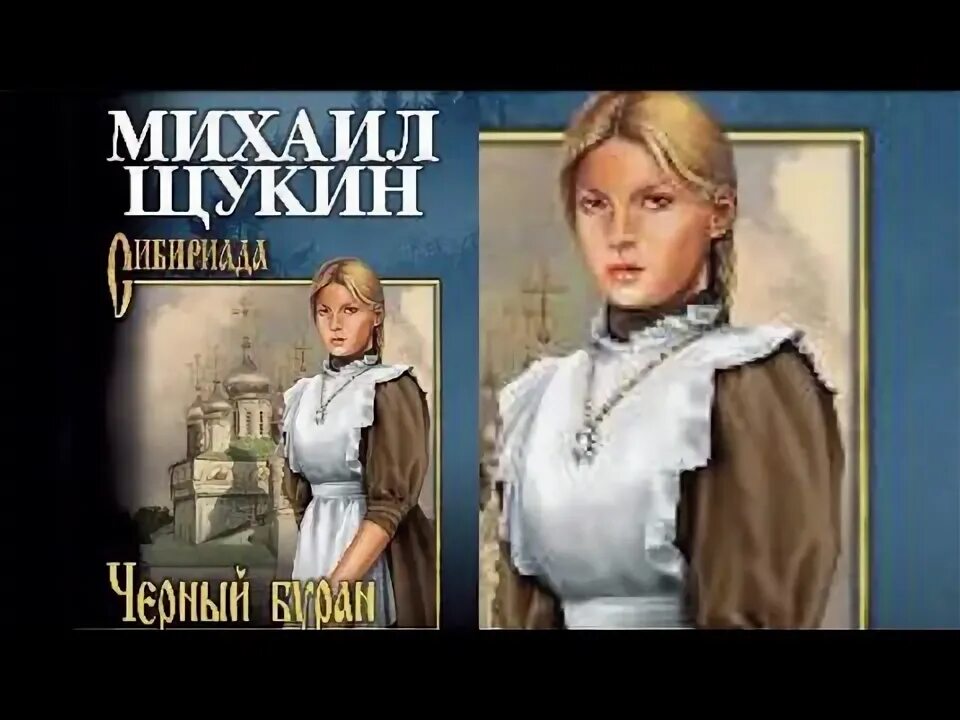 МИХАИЛ ЩУКИН

Сибириада

Черный буран